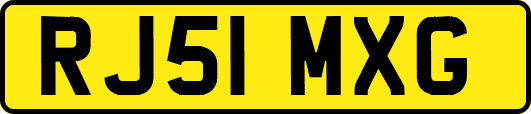 RJ51 MXG